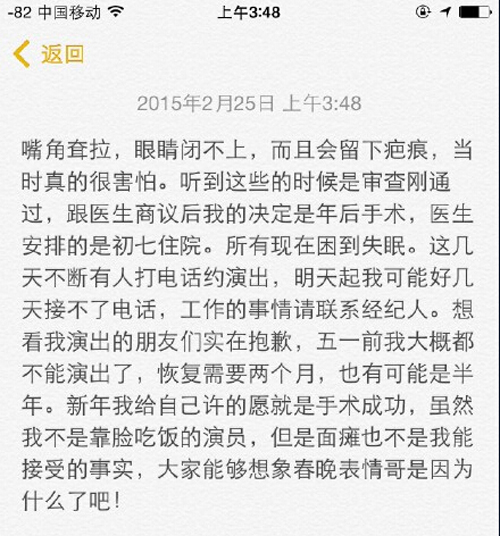 -82 中国移动 上午3:48

返回

2015年2月25日 上午3:48

嘴角耷拉，眼睛闭不上，而且会留下疤痕，当时真的很害怕。听到这些的时候是审查刚通过，跟医生商议后我的决定是年后手术，医生安排的是初七住院。所有现在困到失眠。这几天不断有人打电话约演出，明天起我可能好几天接不了电话，工作的事情请联系经纪人。想看我演出的朋友们实在抱歉，五一前我大概都不能演出了，恢复需要两个月，也有可能是半年。新年我给自己许的愿就是手术成功，虽然我不是靠脸吃饭的演员，但是面瘫也不是我能接受的事实，大家能够想象春晚表情哥是因为什么了吧！